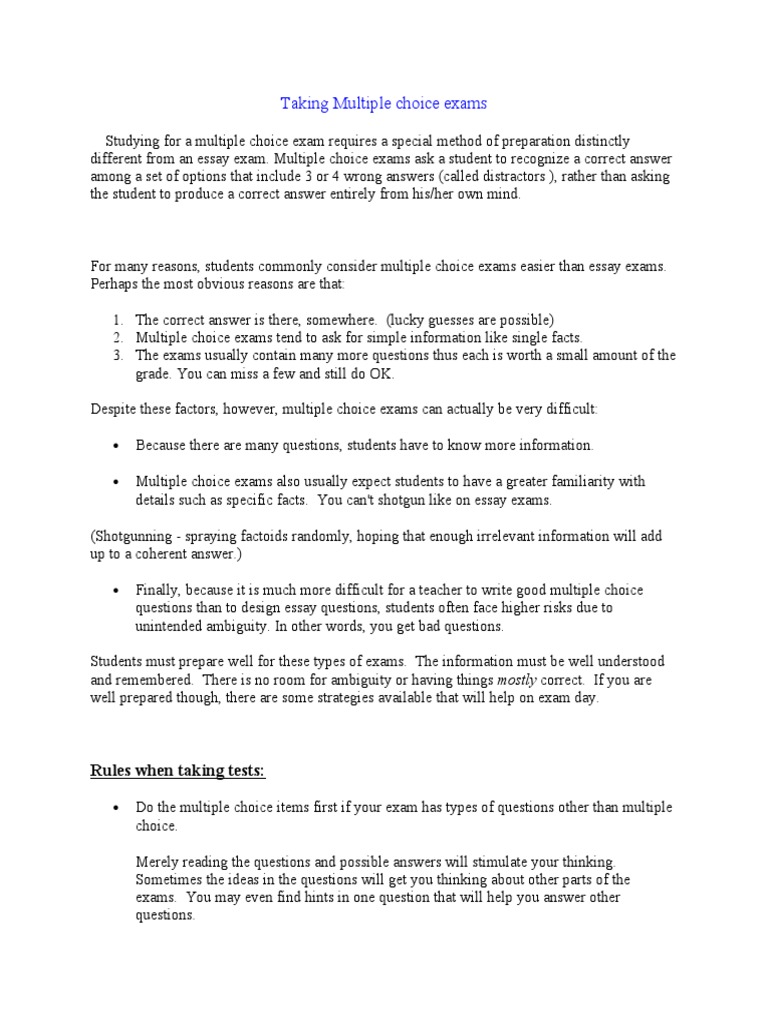 Taking Multiple choice exams

Studying for a multiple choice exam requires a special method of preparation distinctly different from an essay exam. Multiple choice exams ask a student to recognize a correct answer among a set of options that include 3 or 4 wrong answers (called distractors ), rather than asking the student to produce a correct answer entirely from his/her own mind.

For many reasons, students commonly consider multiple choice exams easier than essay exams. Perhaps the most obvious reasons are that:

1. The correct answer is there, somewhere. (lucky guesses are possible)
2. Multiple choice exams tend to ask for simple information like single facts.
3. The exams usually contain many more questions thus each is worth a small amount of the grade. You can miss a few and still do OK.

Despite these factors, however, multiple choice exams can actually be very difficult:

• Because there are many questions, students have to know more information.

• Multiple choice exams also usually expect students to have a greater familiarity with details such as specific facts. You can't shotgun like on essay exams.

(Shotgunning - spraying factoids randomly, hoping that enough irrelevant information will add up to a coherent answer.)

• Finally, because it is much more difficult for a teacher to write good multiple choice questions than to design essay questions, students often face higher risks due to unintended ambiguity. In other words, you get bad questions.

Students must prepare well for these types of exams. The information must be well understood and remembered. There is no room for ambiguity or having things mostly correct. If you are well prepared though, there are some strategies available that will help on exam day.

Rules when taking tests:

• Do the multiple choice items first if your exam has types of questions other than multiple choice.

Merely reading the questions and possible answers will stimulate your thinking. Sometimes the ideas in the questions will get you thinking about other parts of the exams. You may even find hints in one question that will help you answer other questions.